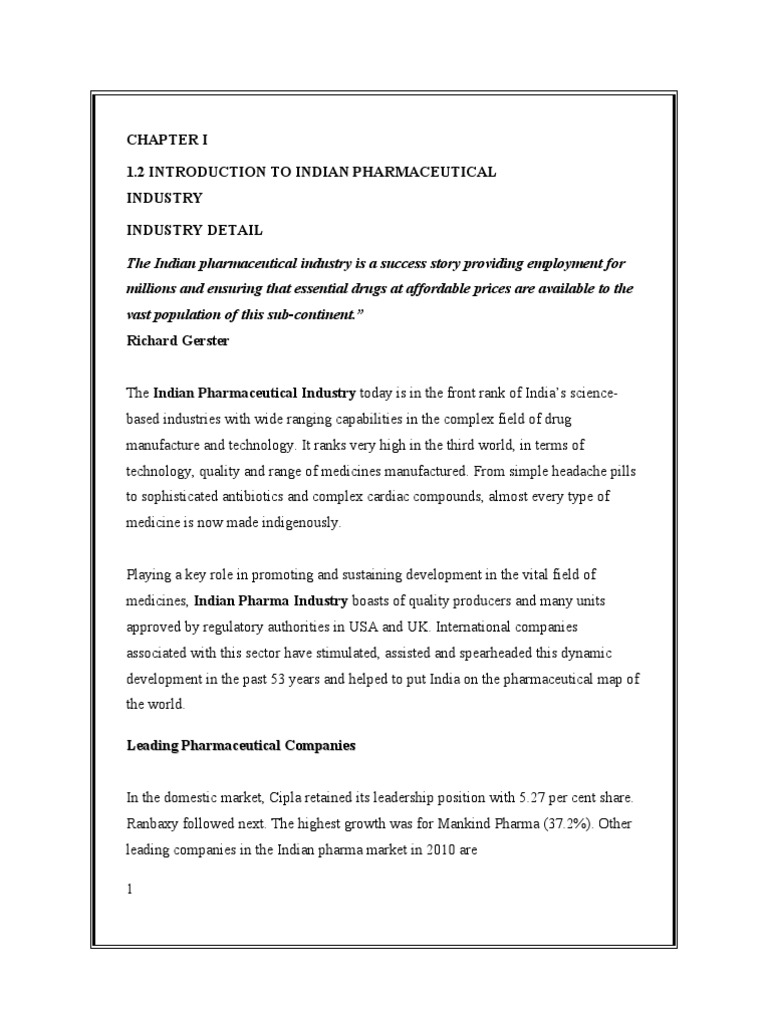 CHAPTER I

1.2 INTRODUCTION TO INDIAN PHARMACEUTICAL INDUSTRY

INDUSTRY DETAIL

The Indian pharmaceutical industry is a success story providing employment for millions and ensuring that essential drugs at affordable prices are available to the vast population of this sub-continent.”
Richard Gerster

The Indian Pharmaceutical Industry today is in the front rank of India’s science-based industries with wide ranging capabilities in the complex field of drug manufacture and technology. It ranks very high in the third world, in terms of technology, quality and range of medicines manufactured. From simple headache pills to sophisticated antibiotics and complex cardiac compounds, almost every type of medicine is now made indigenously.

Playing a key role in promoting and sustaining development in the vital field of medicines, Indian Pharma Industry boasts of quality producers and many units approved by regulatory authorities in USA and UK. International companies associated with this sector have stimulated, assisted and spearheaded this dynamic development in the past 53 years and helped to put India on the pharmaceutical map of the world.

Leading Pharmaceutical Companies

In the domestic market, Cipla retained its leadership position with 5.27 per cent share. Ranbaxy followed next. The highest growth was for Mankind Pharma (37.2%). Other leading companies in the Indian pharma market in 2010 are

1